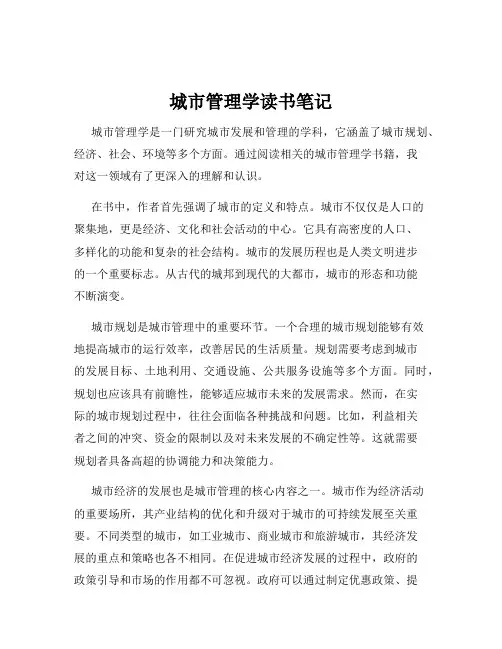 城市管理学读书笔记

城市管理学是一门研究城市发展和管理的学科，它涵盖了城市规划、经济、社会、环境等多个方面。通过阅读相关的城市管理学书籍，我对这一领域有了更深入的理解和认识。

在书中，作者首先强调了城市的定义和特点。城市不仅仅是人口的聚集地，更是经济、文化和社会活动的中心。它具有高密度的人口、多样化的功能和复杂的社会结构。城市的发展历程也是人类文明进步的一个重要标志。从古代的城邦到现代的大都市，城市的形态和功能不断演变。

城市规划是城市管理中的重要环节。一个合理的城市规划能够有效地提高城市的运行效率，改善居民的生活质量。规划需要考虑到城市的发展目标、土地利用、交通设施、公共服务设施等多个方面。同时，规划也应该具有前瞻性，能够适应城市未来的发展需求。然而，在实际的城市规划过程中，往往会面临各种挑战和问题。比如，利益相关者之间的冲突、资金的限制以及对未来发展的不确定性等。这就需要规划者具备高超的协调能力和决策能力。

城市经济的发展也是城市管理的核心内容之一。城市作为经济活动的重要场所，其产业结构的优化和升级对于城市的可持续发展至关重要。不同类型的城市，如工业城市、商业城市和旅游城市，其经济发展的重点和策略也各不相同。在促进城市经济发展的过程中，政府的政策引导和市场的作用都不可忽视。政府可以通过制定优惠政策、提